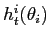 $h_t^i(\theta_i)$